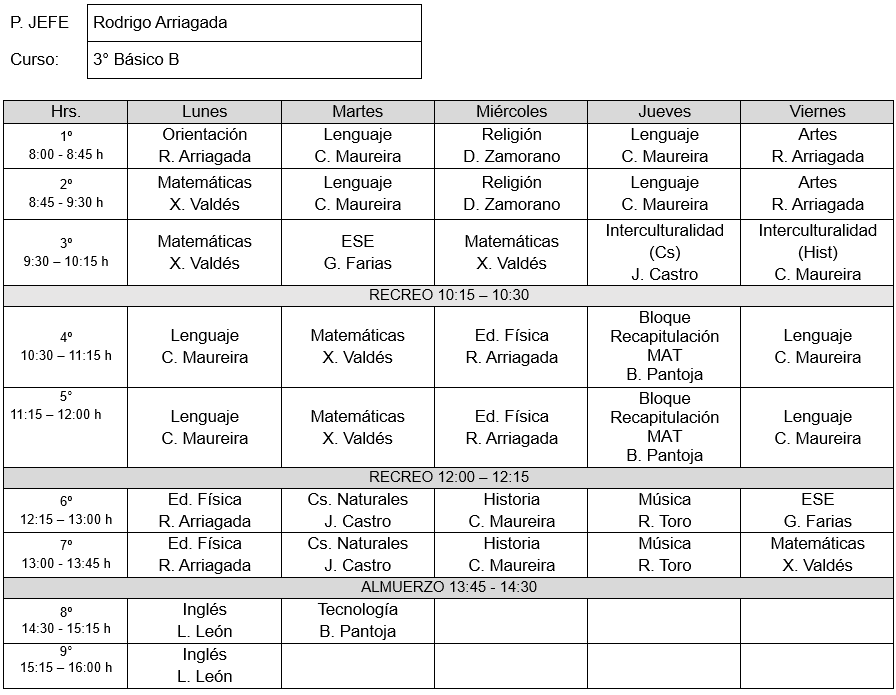 | P. JEFE | Rodrigo Arriagada |
|---|---|
| Curso: | 3° Básico B |

| Hrs. | Lunes | Martes | Miércoles | Jueves | Viernes |
|---|---|---|---|---|---|
| 1º 8:00 - 8:45 h | Orientación R. Arriagada | Lenguaje C. Maureira | Religión D. Zamorano | Lenguaje C. Maureira | Artes R. Arriagada |
| 2º 8:45 - 9:30 h | Matemáticas X. Valdés | Lenguaje C. Maureira | Religión D. Zamorano | Lenguaje C. Maureira | Artes R. Arriagada |
| 3º 9:30 – 10:15 h | Matemáticas X. Valdés | ESE G. Farias | Matemáticas X. Valdés | Interculturalidad (Cs) J. Castro | Interculturalidad (Hist) C. Maureira |
| RECREO 10:15 – 10:30 | | | | | |
| 4º 10:30 – 11:15 h | Lenguaje C. Maureira | Matemáticas X. Valdés | Ed. Física R. Arriagada | Bloque Recapitulación MAT B. Pantoja | Lenguaje C. Maureira |
| 5° 11:15 – 12:00 h | Lenguaje C. Maureira | Matemáticas X. Valdés | Ed. Física R. Arriagada | Bloque Recapitulación MAT B. Pantoja | Lenguaje C. Maureira |
| RECREO 12:00 – 12:15 | | | | | |
| 6º 12:15 – 13:00 h | Ed. Física R. Arriagada | Cs. Naturales J. Castro | Historia C. Maureira | Música R. Toro | ESE G. Farias |
| 7º 13:00 - 13:45 h | Ed. Física R. Arriagada | Cs. Naturales J. Castro | Historia C. Maureira | Música R. Toro | Matemáticas X. Valdés |
| ALMUERZO 13:45 - 14:30 | | | | | |
| 8º 14:30 - 15:15 h | Inglés L. León | Tecnología B. Pantoja | | | |
| 9° 15:15 – 16:00 h | Inglés L. León | | | | |